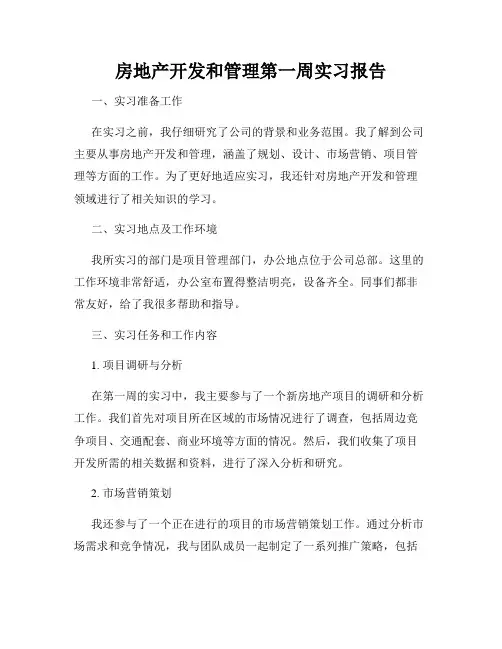 房地产开发和管理第一周实习报告

一、实习准备工作

在实习之前，我仔细研究了公司的背景和业务范围。我了解到公司主要从事房地产开发和管理，涵盖了规划、设计、市场营销、项目管理等方面的工作。为了更好地适应实习，我还针对房地产开发和管理领域进行了相关知识的学习。

二、实习地点及工作环境

我所实习的部门是项目管理部门，办公地点位于公司总部。这里的工作环境非常舒适，办公室布置得整洁明亮，设备齐全。同事们都非常友好，给了我很多帮助和指导。

三、实习任务和工作内容

1. 项目调研与分析

在第一周的实习中，我主要参与了一个新房地产项目的调研和分析工作。我们首先对项目所在区域的市场情况进行了调查，包括周边竞争项目、交通配套、商业环境等方面的情况。然后，我们收集了项目开发所需的相关数据和资料，进行了深入分析和研究。

2. 市场营销策划

我还参与了一个正在进行的项目的市场营销策划工作。通过分析市场需求和竞争情况，我与团队成员一起制定了一系列推广策略，包括